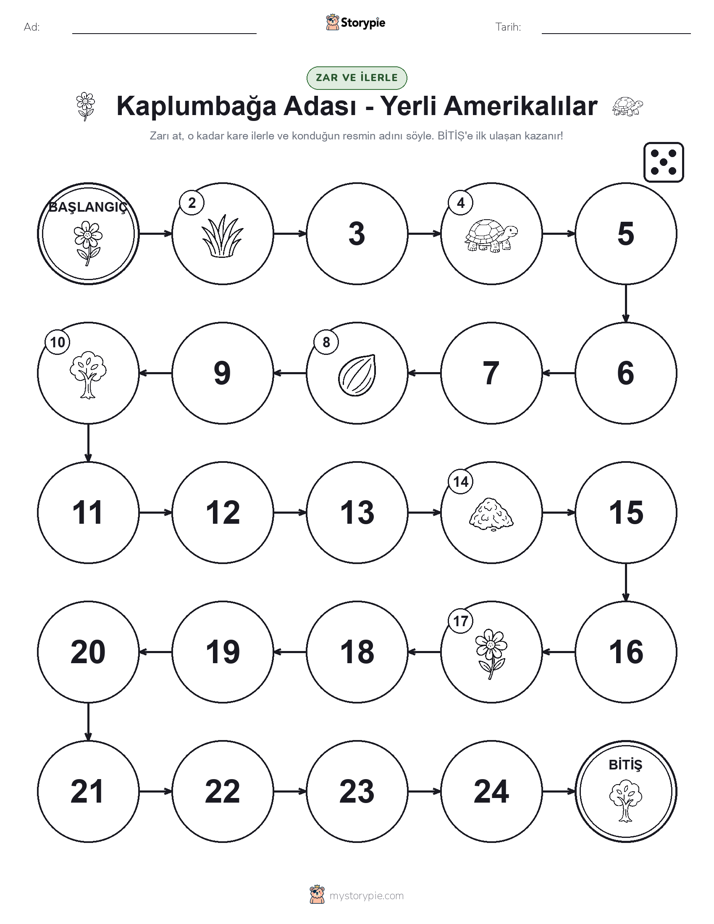 Ad:

Storypie

Tarih:

ZAR VE İLERLE

Kaplumbağa Adası - Yerli Amerikalılar

Zarı at, o kadar kare ilerle ve konduğun resmin adını söyle. BİTİŞ'e ilk ulaşan kazanır!

BAŞLANGIÇ

2

3

4

5

6

7

8

9

10

11

12

13

14

15

16

17

18

19

20

21

22

23

24

BİTİŞ

mystorypie.com